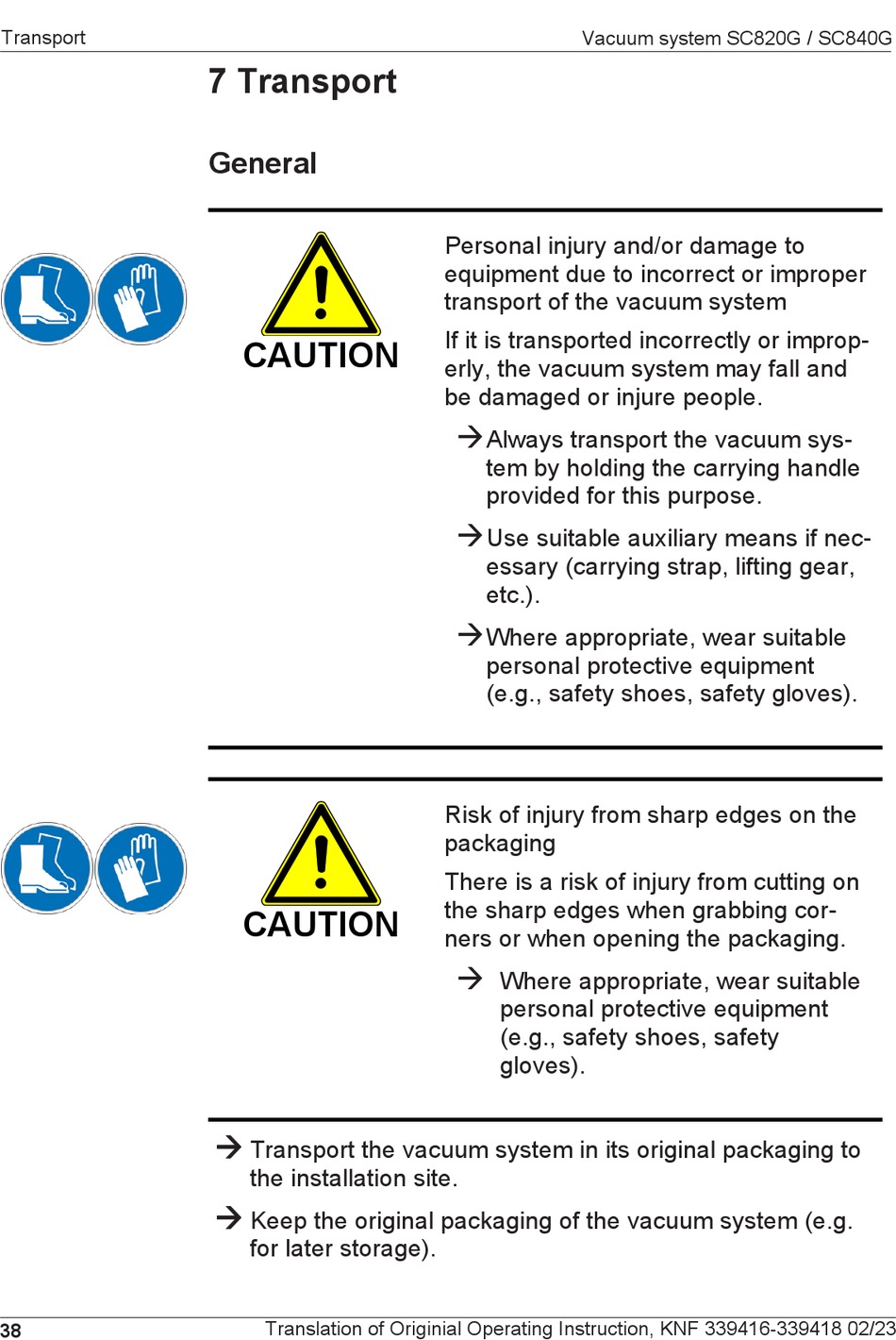 Transport

Vacuum system SC820G / SC840G

7 Transport

General

CAUTION

Personal injury and/or damage to equipment due to incorrect or improper transport of the vacuum system

If it is transported incorrectly or improperly, the vacuum system may fall and be damaged or injure people.

→ Always transport the vacuum system by holding the carrying handle provided for this purpose.

→ Use suitable auxiliary means if necessary (carrying strap, lifting gear, etc.).

→ Where appropriate, wear suitable personal protective equipment (e.g., safety shoes, safety gloves).

CAUTION

Risk of injury from sharp edges on the packaging

There is a risk of injury from cutting on the sharp edges when grabbing corners or when opening the packaging.

→ Where appropriate, wear suitable personal protective equipment (e.g., safety shoes, safety gloves).

→ Transport the vacuum system in its original packaging to the installation site.

→ Keep the original packaging of the vacuum system (e.g. for later storage).

38

Translation of Originial Operating Instruction, KNF 339416-339418 02/23